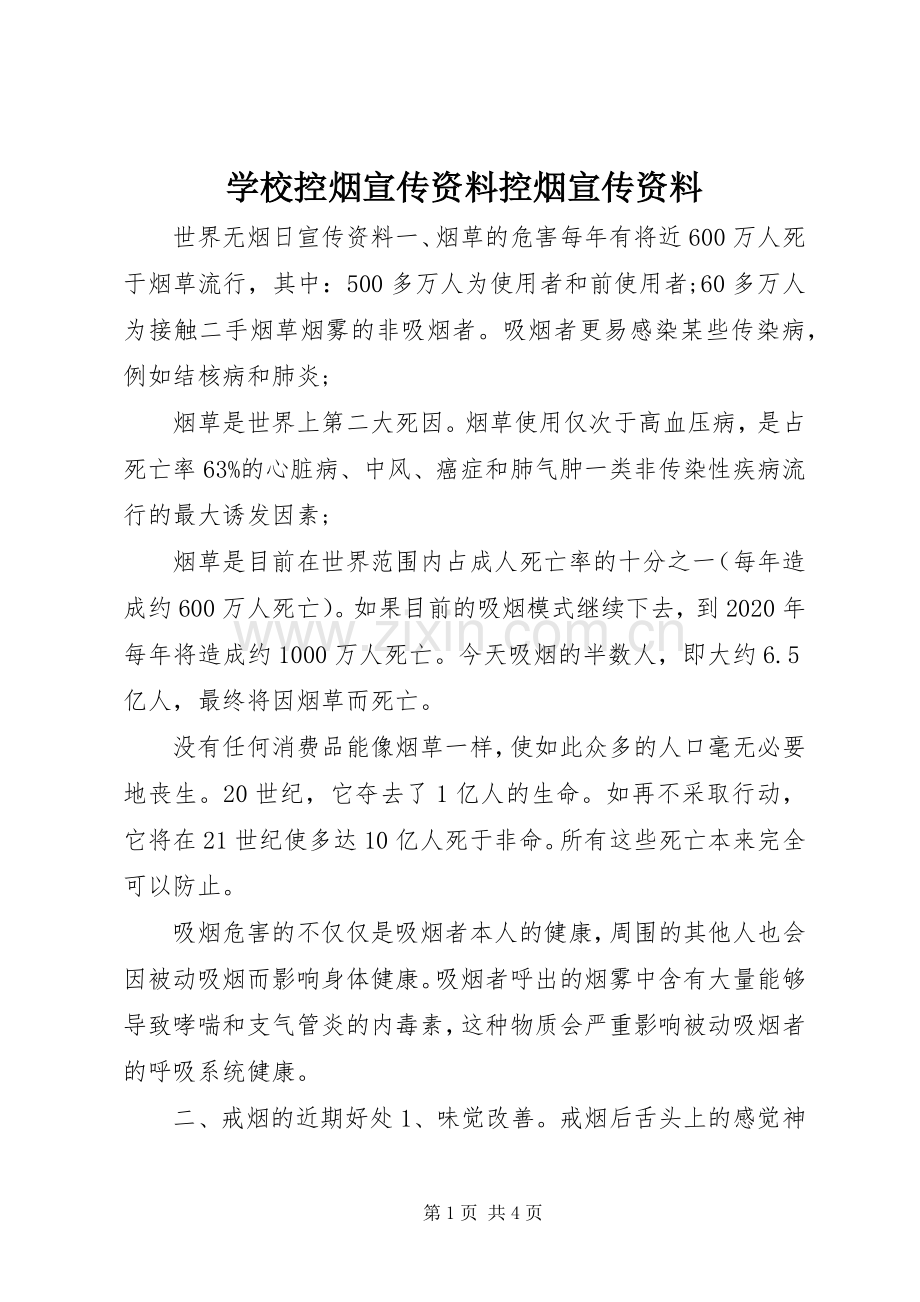 学校控烟宣传资料控烟宣传资料

世界无烟日宣传资料一、烟草的危害每年有将近600万人死于烟草流行，其中：500多万人为使用者和前使用者;60多万人为接触二手烟草烟雾的非吸烟者。吸烟者更易感染某些传染病，例如结核病和肺炎；

烟草是世界上第二大死因。烟草使用仅次于高血压病，是占死亡率63%的心脏病、中风、癌症和肺气肿一类非传染性疾病流行的最大诱发因素；

烟草是目前在世界范围内占成人死亡率的十分之一（每年造成约600万人死亡）。如果目前的吸烟模式继续下去，到2020年每年将造成约1000万人死亡。今天吸烟的半数人，即大约6.5亿人，最终将因烟草而死亡。

没有任何消费品能像烟草一样，使如此众多的人口毫无必要地丧生。20世纪，它夺去了1亿人的生命。如再不采取行动，它将在21世纪使多达10亿人死于非命。所有这些死亡本来完全可以防止。

吸烟危害的不仅仅是吸烟者本人的健康，周围的其他人也会因被动吸烟而影响身体健康。吸烟者呼出的烟雾中含有大量能够导致哮喘和支气管炎的内毒素，这种物质会严重影响被动吸烟者的呼吸系统健康。

二、戒烟的近期好处1、味觉改善。戒烟后舌头上的感觉神

www.zixin.com.cn

第1页 共4页